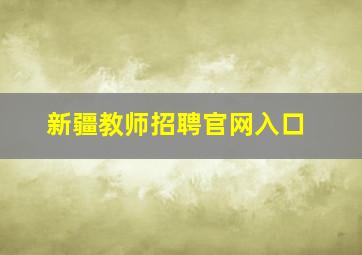 新疆教师招聘官网入口